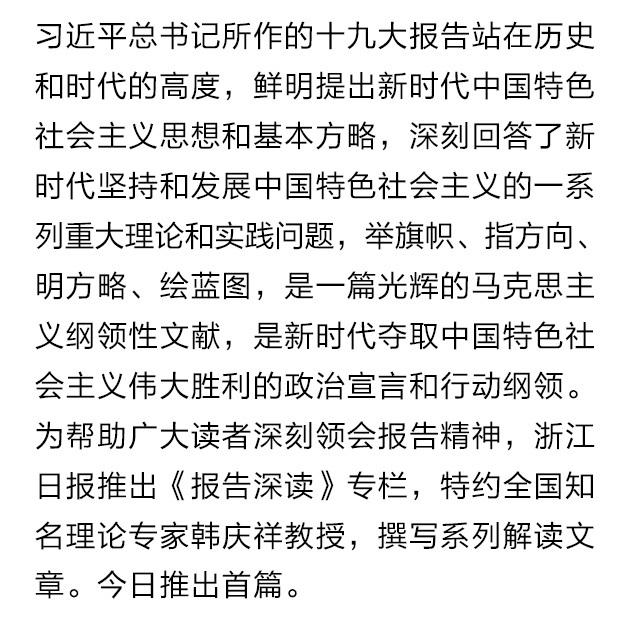 习近平总书记所作的十九大报告站在历史和时代的高度，鲜明提出新时代中国特色社会主义思想和基本方略，深刻回答了新时代坚持和发展中国特色社会主义的一系列重大理论和实践问题，举旗帜、指方向、明方略、绘蓝图，是一篇光辉的马克思主义纲领性文献，是新时代夺取中国特色社会主义伟大胜利的政治宣言和行动纲领。为帮助广大读者深刻领会报告精神，浙江日报推出《报告深读》专栏，特约全国知名理论专家韩庆祥教授，撰写系列解读文章。今日推出首篇。